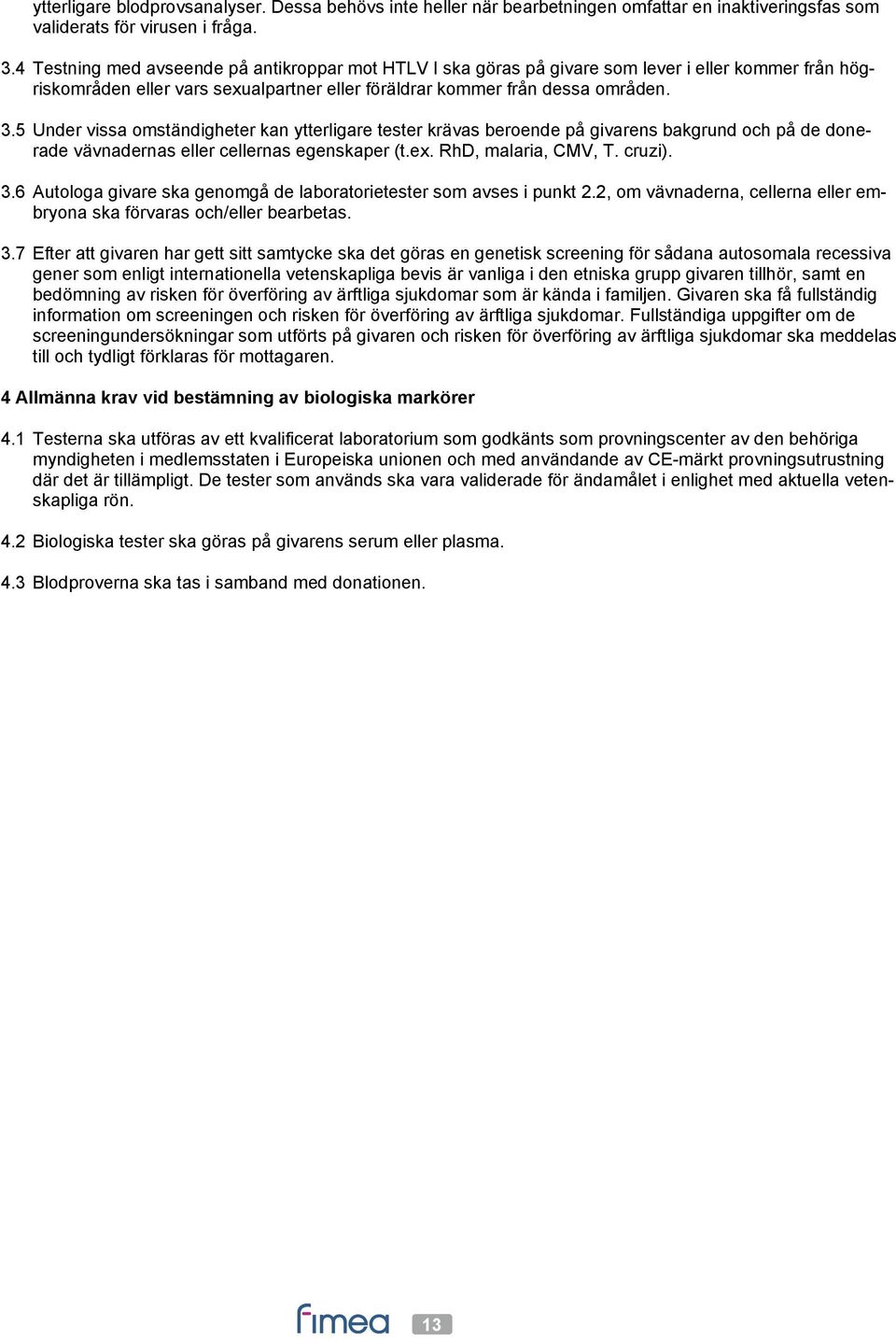 ytterligare blodprovsanalyser. Dessa behövs inte heller när bearbetningen omfattar en inaktiveringsfas som validerats för virusen i fråga.

3.4 Testning med avseende på antikroppar mot HTLV I ska göras på givare som lever i eller kommer från högriskområden eller vars sexualpartner eller föräldrar kommer från dessa områden.

3.5 Under vissa omständigheter kan ytterligare tester krävas beroende på givarens bakgrund och på de donerade vävnadernas eller cellernas egenskaper (t.ex. RhD, malaria, CMV, T. cruzi).

3.6 Autologa givare ska genomgå de laboratorietester som avses i punkt 2.2, om vävnaderna, cellerna eller embryona ska förvaras och/eller bearbetas.

3.7 Efter att givaren har gett sitt samtycke ska det göras en genetisk screening för sådana autosomala recessiva gener som enligt internationella vetenskapliga bevis är vanliga i den etniska grupp givaren tillhör, samt en bedömning av risken för överföring av ärftliga sjukdomar som är kända i familjen. Givaren ska få fullständig information om screeningen och risken för överföring av ärftliga sjukdomar. Fullständiga uppgifter om de screeningundersökningar som utförts på givaren och risken för överföring av ärftliga sjukdomar ska meddelas till och tydligt förklaras för mottagaren.

4 Allmänna krav vid bestämning av biologiska markörer

4.1 Testerna ska utföras av ett kvalificerat laboratorium som godkänts som provningscenter av den behöriga myndigheten i medlemsstaten i Europeiska unionen och med användande av CE-märkt provningsutrustning där det är tillämpligt. De tester som används ska vara validerade för ändamålet i enlighet med aktuella vetenskapliga rön.

4.2 Biologiska tester ska göras på givarens serum eller plasma.

4.3 Blodproverna ska tas i samband med donationen.

fimea 13